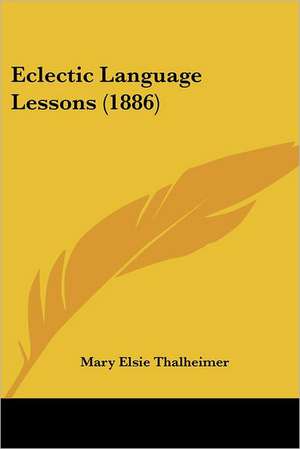 Eclectic Language Lessons (1886)

Mary Elsie Thalheimer